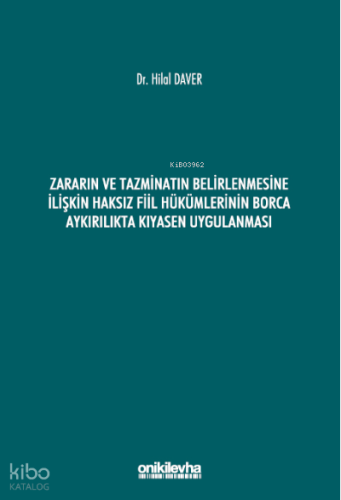 Dr. Hilal DAVER

KiB03962

ZARARIN VE TAZMİNATIN BELİRLENMESİNE İLİŞKİN HAKSIZ FİİL HÜKÜMLERİNİN BORCA AYKIRILIKTA KIYASEN UYGULANMASI

kibo KATALOG

onikilevha